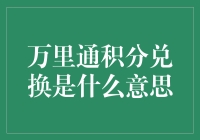 万里通积分兑换是什么意思